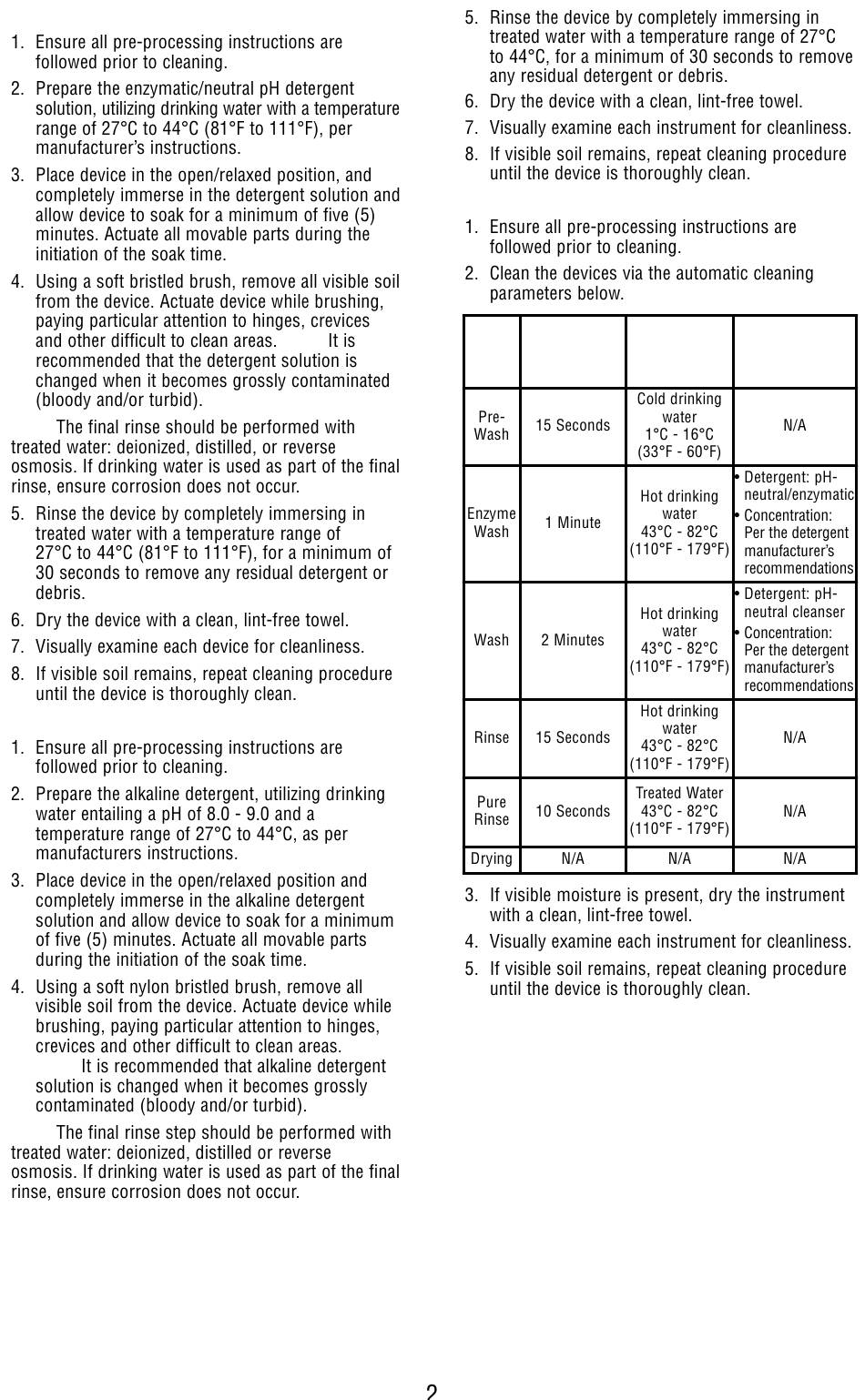 1. Ensure all pre-processing instructions are followed prior to cleaning.

2. Prepare the enzymatic/neutral pH detergent solution, utilizing drinking water with a temperature range of 27°C to 44°C (81°F to 111°F), per manufacturer's instructions.

3. Place device in the open/relaxed position, and completely immerse in the detergent solution and allow device to soak for a minimum of five (5) minutes. Actuate all movable parts during the initiation of the soak time.

4. Using a soft bristled brush, remove all visible soil from the device. Actuate device while brushing, paying particular attention to hinges, crevices and other difficult to clean areas. It is recommended that the detergent solution is changed when it becomes grossly contaminated (bloody and/or turbid).

The final rinse should be performed with treated water: deionized, distilled, or reverse osmosis. If drinking water is used as part of the final rinse, ensure corrosion does not occur.

5. Rinse the device by completely immersing in treated water with a temperature range of 27°C to 44°C (81°F to 111°F), for a minimum of 30 seconds to remove any residual detergent or debris.

6. Dry the device with a clean, lint-free towel.

7. Visually examine each device for cleanliness.

8. If visible soil remains, repeat cleaning procedure until the device is thoroughly clean.

1. Ensure all pre-processing instructions are followed prior to cleaning.

2. Prepare the alkaline detergent, utilizing drinking water entailing a pH of 8.0 - 9.0 and a temperature range of 27°C to 44°C, as per manufacturers instructions.

3. Place device in the open/relaxed position and completely immerse in the alkaline detergent solution and allow device to soak for a minimum of five (5) minutes. Actuate all movable parts during the initiation of the soak time.

4. Using a soft nylon bristled brush, remove all visible soil from the device. Actuate device while brushing, paying particular attention to hinges, crevices and other difficult to clean areas. It is recommended that alkaline detergent solution is changed when it becomes grossly contaminated (bloody and/or turbid).

The final rinse step should be performed with treated water: deionized, distilled or reverse osmosis. If drinking water is used as part of the final rinse, ensure corrosion does not occur.

5. Rinse the device by completely immersing in treated water with a temperature range of 27°C to 44°C, for a minimum of 30 seconds to remove any residual detergent or debris.

6. Dry the device with a clean, lint-free towel.

7. Visually examine each instrument for cleanliness.

8. If visible soil remains, repeat cleaning procedure until the device is thoroughly clean.

1. Ensure all pre-processing instructions are followed prior to cleaning.

2. Clean the devices via the automatic cleaning parameters below.

| | | | |
|---|---|---|---|
| Pre-Wash | 15 Seconds | Cold drinking water 1°C - 16°C (33°F - 60°F) | N/A |
| Enzyme Wash | 1 Minute | Hot drinking water 43°C - 82°C (110°F - 179°F) | • Detergent: pH-neutral/enzymatic • Concentration: Per the detergent manufacturer's recommendations |
| Wash | 2 Minutes | Hot drinking water 43°C - 82°C (110°F - 179°F) | • Detergent: pH-neutral cleanser • Concentration: Per the detergent manufacturer's recommendations |
| Rinse | 15 Seconds | Hot drinking water 43°C - 82°C (110°F - 179°F) | N/A |
| Pure Rinse | 10 Seconds | Treated Water 43°C - 82°C (110°F - 179°F) | N/A |
| Drying | N/A | N/A | N/A |

3. If visible moisture is present, dry the instrument with a clean, lint-free towel.

4. Visually examine each instrument for cleanliness.

5. If visible soil remains, repeat cleaning procedure until the device is thoroughly clean.

2